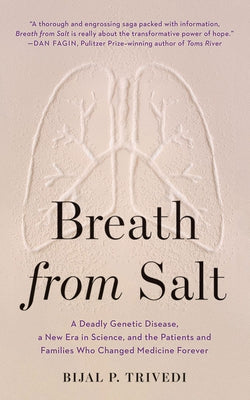 "A thorough and engrossing saga packed with information, Breath from Salt is really about the transformative power of hope." —DAN FAGIN, Pulitzer Prize-winning author of Toms River

Breath from Salt

A Deadly Genetic Disease, a New Era in Science, and the Patients and Families Who Changed Medicine Forever

BIJAL P. TRIVEDI